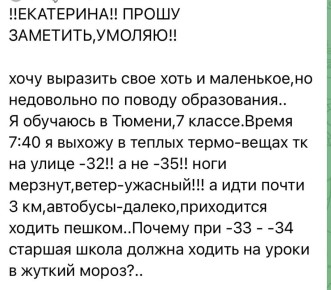 !!ЕКАТЕРИНА!! ПРОШУ ЗАМЕТИТЬ,УМОЛЯЮ!!

хочу выразить свое хоть и маленькое,но недовольно по поводу образования.. Я обучаюсь в Тюмени,7 классе.Время 7:40 я выхожу в теплых термо-вещах тк на улице -32!! а не -35!! ноги мерзнут,ветер-ужасный!!! а идти почти 3 км,автобусы-далеко,приходится ходить пешком..Почему при -33 - -34 старшая школа должна ходить на уроки в жуткий мороз?..